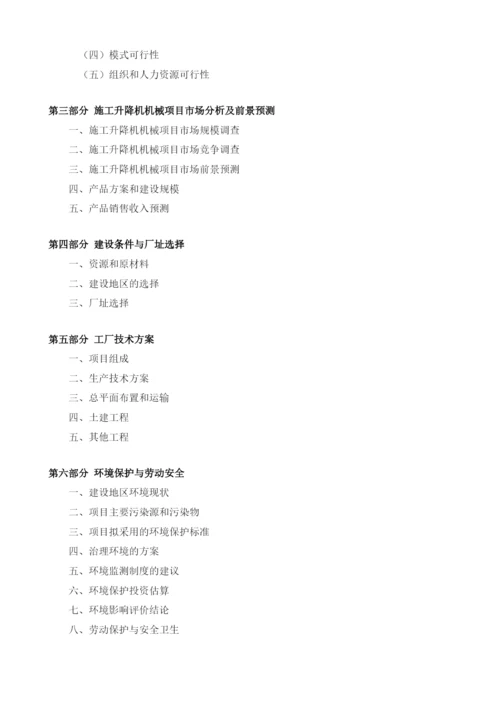 （四）模式可行性

（五）组织和人力资源可行性

第三部分 施工升降机机械项目市场分析及前景预测

一、施工升降机机械项目市场规模调查

二、施工升降机机械项目市场竞争调查

三、施工升降机机械项目市场前景预测

四、产品方案和建设规模

五、产品销售收入预测

第四部分 建设条件与厂址选择

一、资源和原材料

二、建设地区的选择

三、厂址选择

第五部分 工厂技术方案

一、项目组成

二、生产技术方案

三、总平面布置和运输

四、土建工程

五、其他工程

第六部分 环境保护与劳动安全

一、建设地区环境现状

二、项目主要污染源和污染物

三、项目拟采用的环境保护标准

四、治理环境的方案

五、环境监测制度的建议

六、环境保护投资估算

七、环境影响评价结论

八、劳动保护与安全卫生